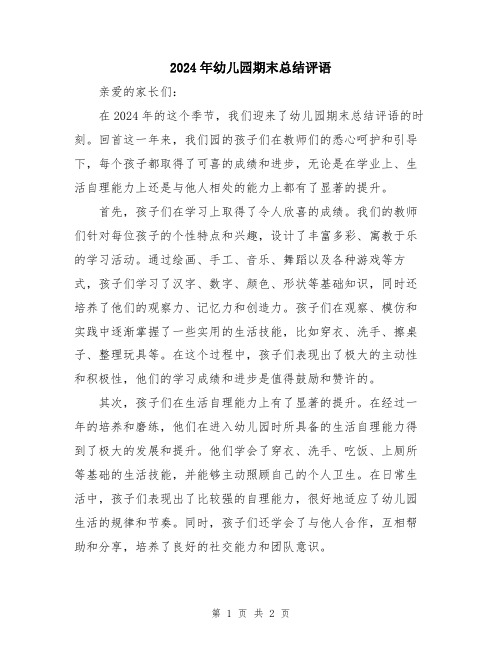 2024年幼儿园期末总结评语

亲爱的家长们:

在2024年的这个季节，我们迎来了幼儿园期末总结评语的时刻。回首这一年来，我们园的孩子们在教师们的悉心呵护和引导下，每个孩子都取得了可喜的成绩和进步，无论是在学业上、生活自理能力上还是与他人相处的能力上都有了显著的提升。

首先，孩子们在学习上取得了令人欣喜的成绩。我们的教师们针对每位孩子的个性特点和兴趣，设计了丰富多彩、寓教于乐的学习活动。通过绘画、手工、音乐、舞蹈以及各种游戏等方式，孩子们学习了汉字、数字、颜色、形状等基础知识，同时还培养了他们的观察力、记忆力和创造力。孩子们在观察、模仿和实践中逐渐掌握了一些实用的生活技能，比如穿衣、洗手、擦桌子、整理玩具等。在这个过程中，孩子们表现出了极大的主动性和积极性，他们的学习成绩和进步是值得鼓励和赞许的。

其次，孩子们在生活自理能力上有了显著的提升。在经过一年的培养和磨练，他们在进入幼儿园时所具备的生活自理能力得到了极大的发展和提升。他们学会了穿衣、洗手、吃饭、上厕所等基础的生活技能，并能够主动照顾自己的个人卫生。在日常生活中，孩子们表现出了比较强的自理能力，很好地适应了幼儿园生活的规律和节奏。同时，孩子们还学会了与他人合作，互相帮助和分享，培养了良好的社交能力和团队意识。

第 1 页 共 2 页